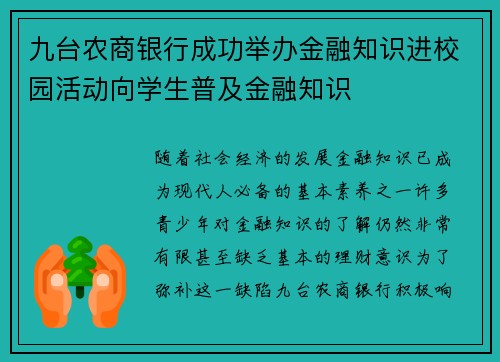 九台农商银行成功举办金融知识进校园活动向学生普及金融知识

随着社会经济的发展金融知识已成为现代人必备的基本素养之一许多青少年对金融知识的了解仍然非常有限甚至缺乏基本的理财意识为了弥补这一缺陷九台农商银行积极响